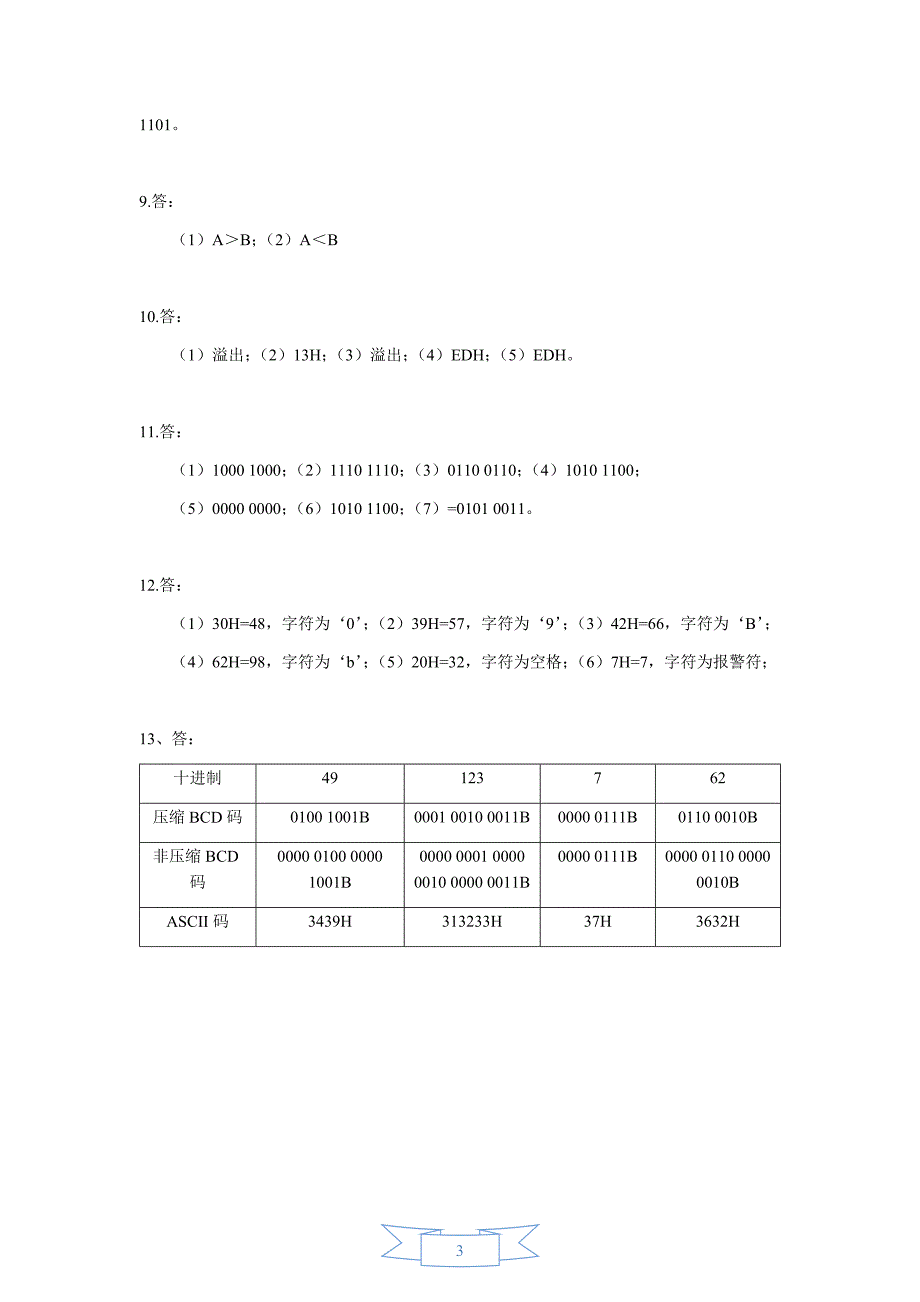 1101。

9.答：

（1）A＞B；（2）A＜B

10.答：

（1）溢出；（2）13H；（3）溢出；（4）EDH；（5）EDH。

11.答：

（1）1000 1000；（2）1110 1110；（3）0110 0110；（4）1010 1100；

（5）0000 0000；（6）1010 1100；（7）=0101 0011。

12.答：

（1）30H=48，字符为‘0’；（2）39H=57，字符为‘9’；（3）42H=66，字符为‘B’；

（4）62H=98，字符为‘b’；（5）20H=32，字符为空格；（6）7H=7，字符为报警符；

13、答：

| 十进制 | 49 | 123 | 7 | 62 |
|---|---|---|---|---|
| 压缩 BCD 码 | 0100 1001B | 0001 0010 0011B | 0000 0111B | 0110 0010B |
| 非压缩 BCD 码 | 0000 0100 0000 1001B | 0000 0001 0000 0010 0000 0011B | 0000 0111B | 0000 0110 0000 0010B |
| ASCII 码 | 3439H | 313233H | 37H | 3632H |

3